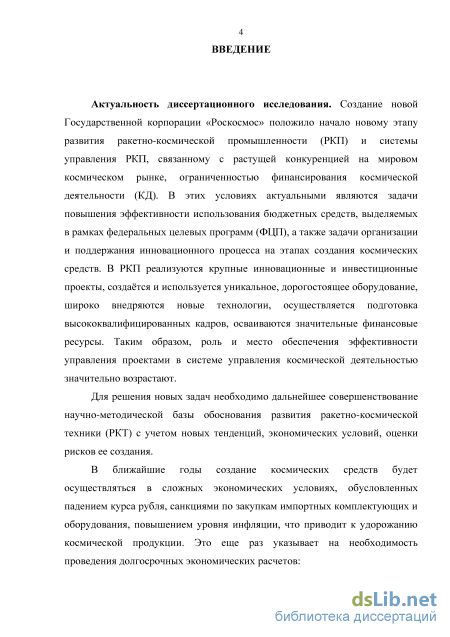 4

ВВЕДЕНИЕ

Актуальность диссертационного исследования. Создание новой Государственной корпорации «Роскосмос» положило начало новому этапу развития ракетно-космической промышленности (РКП) и системы управления РКП, связанному с растущей конкуренцией на мировом космическом рынке, ограниченностью финансирования космической деятельности (КД). В этих условиях актуальными являются задачи повышения эффективности использования бюджетных средств, выделяемых в рамках федеральных целевых программ (ФЦП), а также задачи организации и поддержания инновационного процесса на этапах создания космических средств. В РКП реализуются крупные инновационные и инвестиционные проекты, создаётся и используется уникальное, дорогостоящее оборудование, широко внедряются новые технологии, осуществляется подготовка высококвалифицированных кадров, осваиваются значительные финансовые ресурсы. Таким образом, роль и место обеспечения эффективности управления проектами в системе управления космической деятельностью значительно возрастают.

Для решения новых задач необходимо дальнейшее совершенствование научно-методической базы обоснования развития ракетно-космической техники (РКТ) с учетом новых тенденций, экономических условий, оценки рисков ее создания.

В ближайшие годы создание космических средств будет осуществляться в сложных экономических условиях, обусловленных падением курса рубля, санкциями по закупкам импортных комплектующих и оборудования, повышением уровня инфляции, что приводит к удорожанию космической продукции. Это еще раз указывает на необходимость проведения долгосрочных экономических расчетов:

dsLib.net
библиотека диссертаций